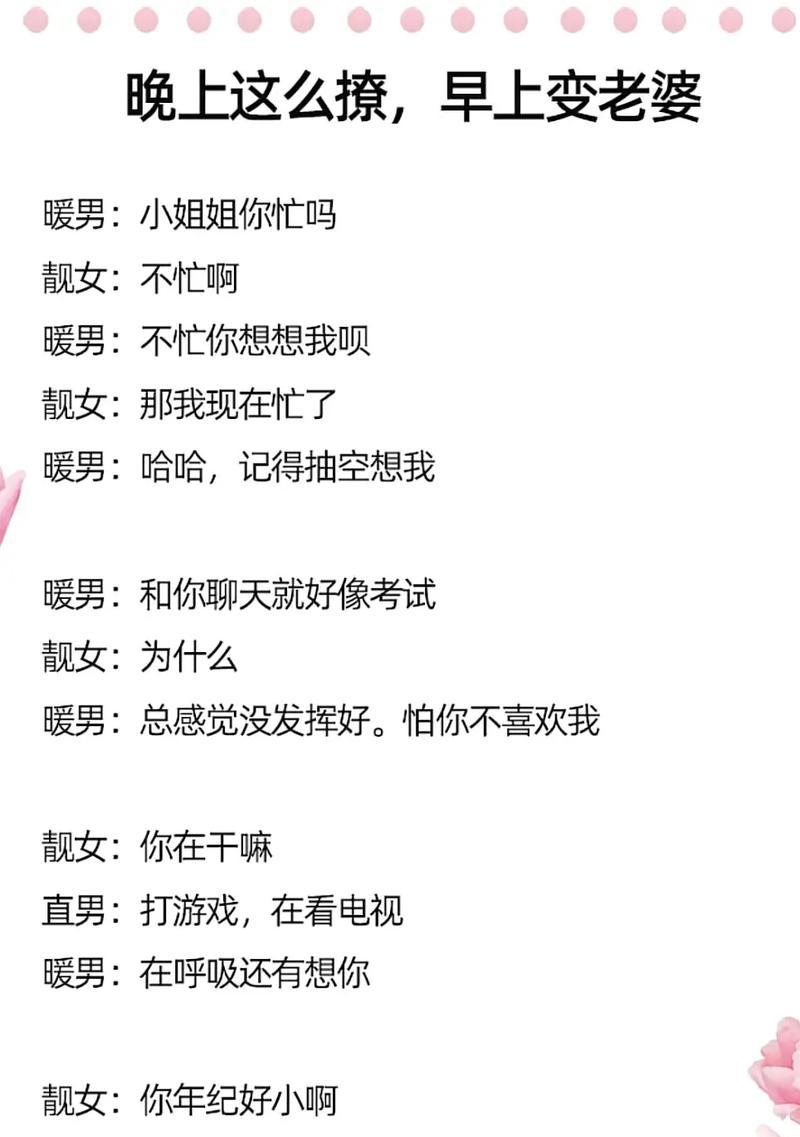 晚上这么撩，早上变老婆

暖男：小姐姐你忙吗
靓女：不忙啊
暖男：不忙你想想我呗
靓女：那我现在忙了
暖男：哈哈，记得抽空想我

暖男：和你聊天就好像考试
靓女：为什么
暖男：总感觉没发挥好。怕你不喜欢我

靓女：你在干嘛
直男：打游戏，在看电视
暖男：在呼吸还有想你

靓女：你年纪好小啊